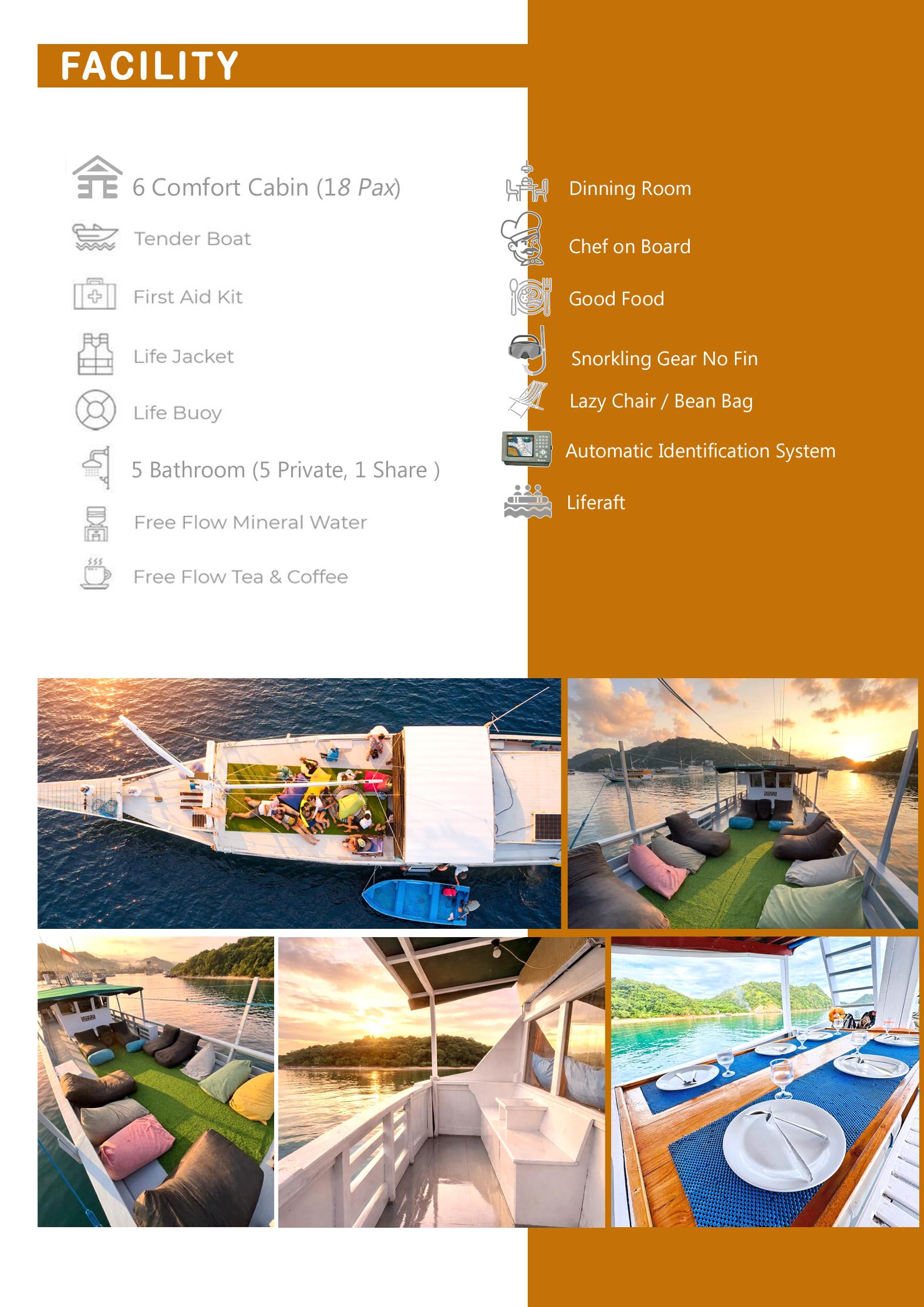 FACILITY

6 Comfort Cabin (18 Pax)

Tender Boat

First Aid Kit

Life Jacket

Life Buoy

5 Bathroom (5 Private, 1 Share )

Free Flow Mineral Water

Free Flow Tea & Coffee

Dinning Room

Chef on Board

Good Food

Snorkling Gear No Fin

Lazy Chair / Bean Bag

Automatic Identification System

Liferaft